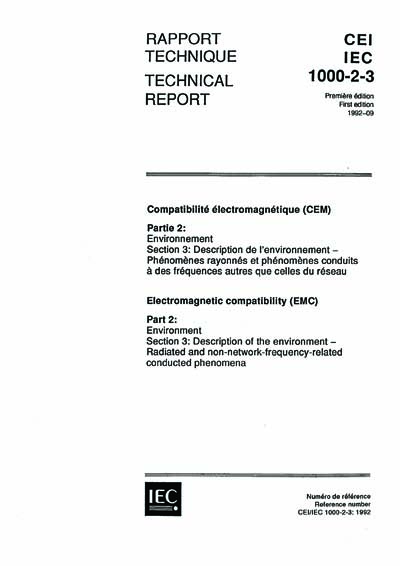 RAPPORT TECHNIQUE

TECHNICAL REPORT

CEI
IEC
1000-2-3

Première édition
First edition
1992-09

Compatibilité électromagnétique (CEM)

Partie 2:
Environnement
Section 3: Description de l'environnement – Phénomènes rayonnés et phénomènes conduits à des fréquences autres que celles du réseau

Electromagnetic compatibility (EMC)

Part 2:
Environment
Section 3: Description of the environment – Radiated and non-network-frequency-related conducted phenomena

IEC

Numéro de référence
Reference number
CEI/IEC 1000-2-3: 1992